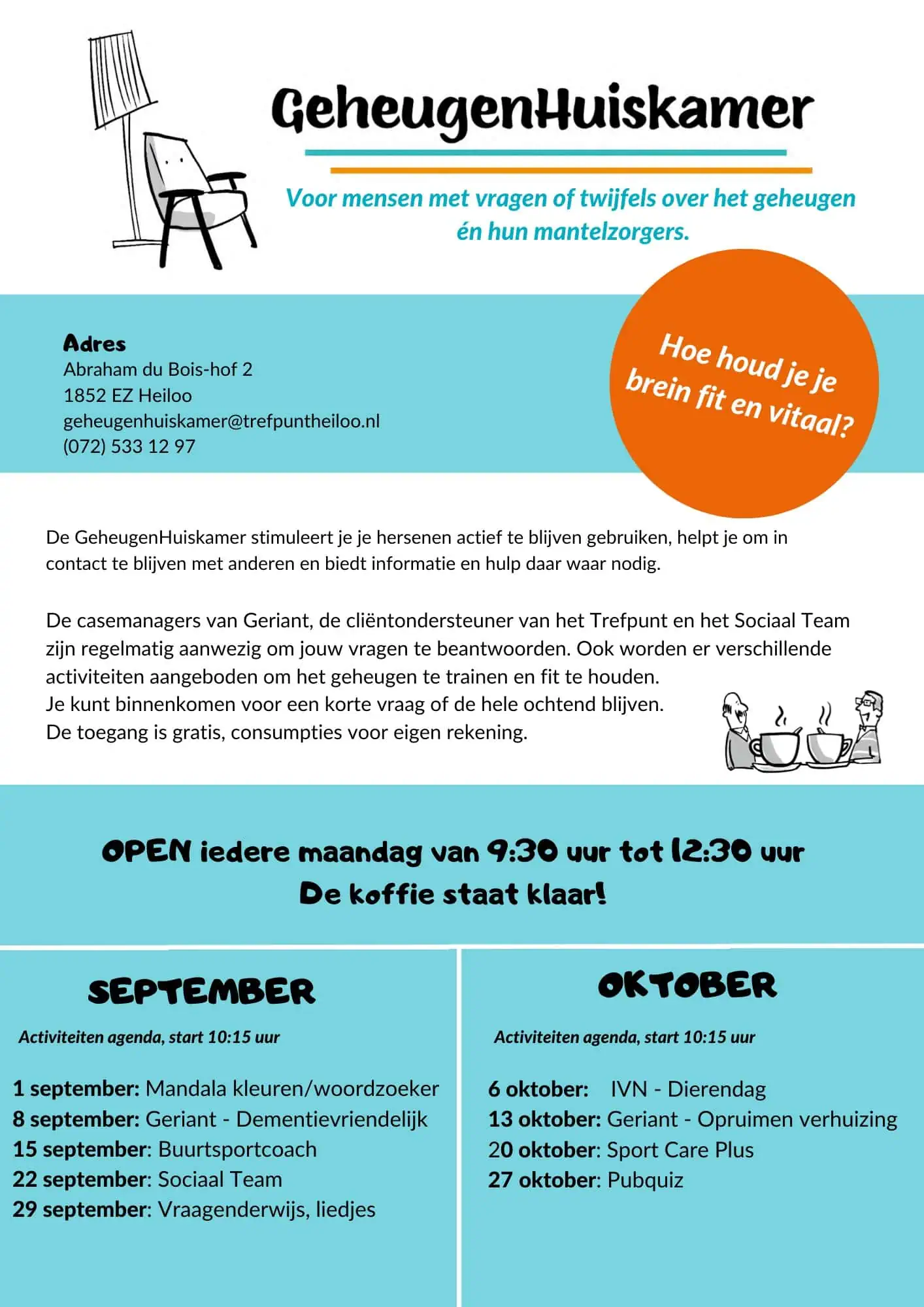 GeheugenHuiskamer

Voor mensen met vragen of twijfels over het geheugen én hun mantelzorgers.

Adres
Abraham du Bois-hof 2
1852 EZ Heiloo
geheugenhuiskamer@trefpuntheiloo.nl
(072) 533 12 97

Hoe houd je je brein fit en vitaal?

De GeheugenHuiskamer stimuleert je je hersenen actief te blijven gebruiken, helpt je om in contact te blijven met anderen en biedt informatie en hulp daar waar nodig.

De casemanagers van Geriant, de cliëntondersteuner van het Trefpunt en het Sociaal Team zijn regelmatig aanwezig om jouw vragen te beantwoorden. Ook worden er verschillende activiteiten aangeboden om het geheugen te trainen en fit te houden.
Je kunt binnenkomen voor een korte vraag of de hele ochtend blijven.
De toegang is gratis, consumpties voor eigen rekening.

OPEN iedere maandag van 9:30 uur tot 12:30 uur
De koffie staat klaar!

SEPTEMBER

Activiteiten agenda, start 10:15 uur

1 september: Mandala kleuren/woordzoeker
8 september: Geriant - Dementievriendelijk
15 september: Buurtsportcoach
22 september: Sociaal Team
29 september: Vraagenderwijs, liedjes

OKTOBER

Activiteiten agenda, start 10:15 uur

6 oktober: IVN - Dierendag
13 oktober: Geriant - Opruimen verhuizing
20 oktober: Sport Care Plus
27 oktober: Pubquiz